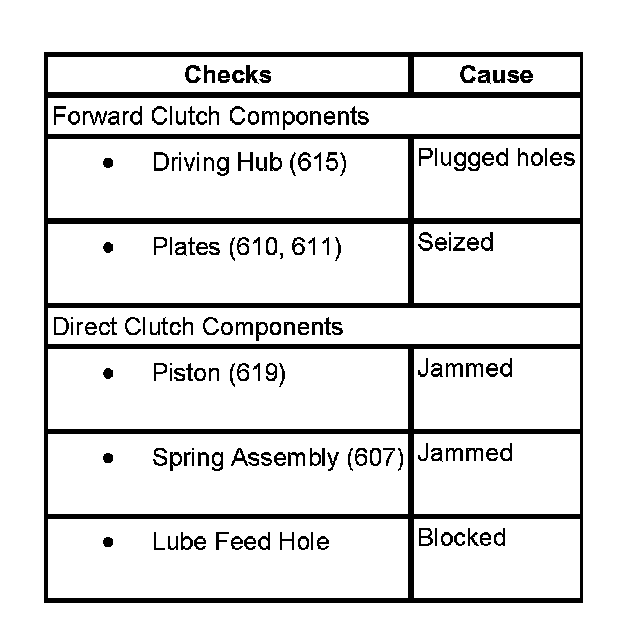 | Checks | Cause |
|---|---|
| Forward Clutch Components | |
| • Driving Hub (615) | Plugged holes |
| • Plates (610, 611) | Seized |
| Direct Clutch Components | |
| • Piston (619) | Jammed |
| • Spring Assembly (607) | Jammed |
| • Lube Feed Hole | Blocked |